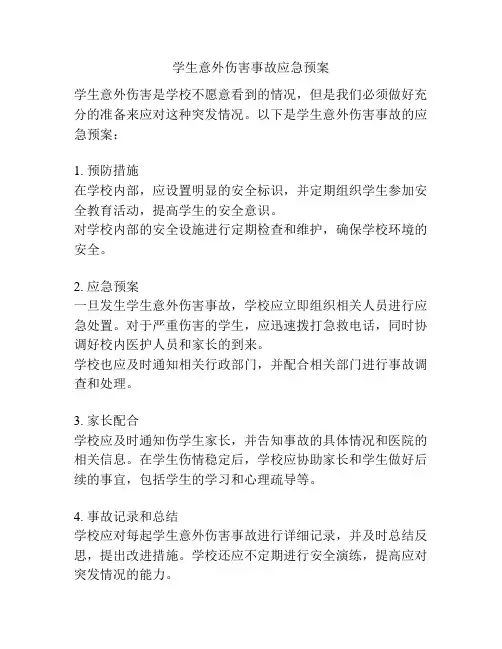 学生意外伤害事故应急预案

学生意外伤害是学校不愿意看到的情况，但是我们必须做好充分的准备来应对这种突发情况。以下是学生意外伤害事故的应急预案：

1. 预防措施
在学校内部，应设置明显的安全标识，并定期组织学生参加安全教育活动，提高学生的安全意识。
对学校内部的安全设施进行定期检查和维护，确保学校环境的安全。

2. 应急预案
一旦发生学生意外伤害事故，学校应立即组织相关人员进行应急处置。对于严重伤害的学生，应迅速拨打急救电话，同时协调好校内医护人员和家长的到来。
学校也应及时通知相关行政部门，并配合相关部门进行事故调查和处理。

3. 家长配合
学校应及时通知伤学生家长，并告知事故的具体情况和医院的相关信息。在学生伤情稳定后，学校应协助家长和学生做好后续的事宜，包括学生的学习和心理疏导等。

4. 事故记录和总结
学校应对每起学生意外伤害事故进行详细记录，并及时总结反思，提出改进措施。学校还应不定期进行安全演练，提高应对突发情况的能力。